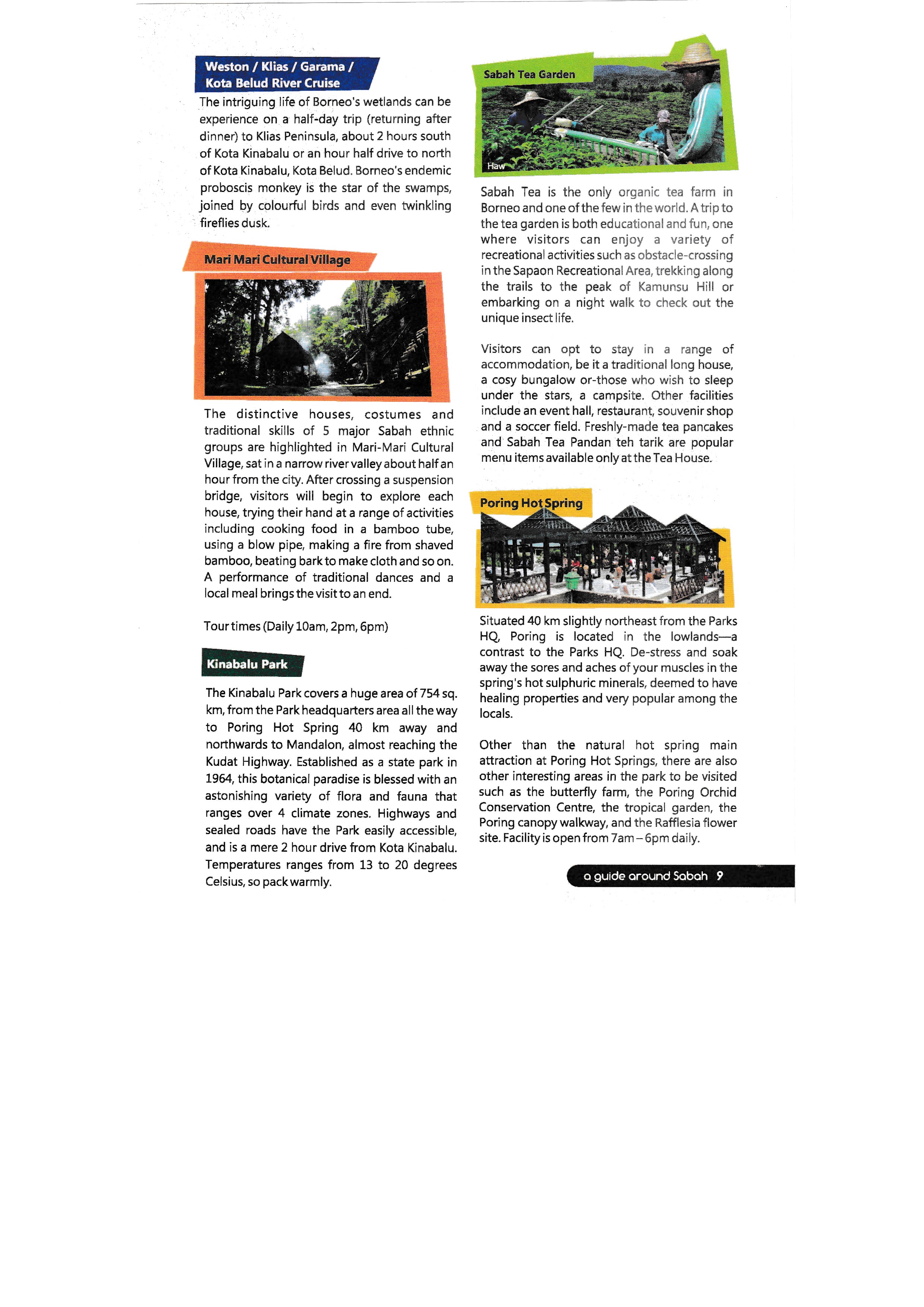 Weston / Klias / Garama / Kota Belud River Cruise

The intriguing life of Borneo's wetlands can be experience on a half-day trip (returning after dinner) to Klias Peninsula, about 2 hours south of Kota Kinabalu or an hour half drive to north of Kota Kinabalu, Kota Belud. Borneo's endemic proboscis monkey is the star of the swamps, joined by colourful birds and even twinkling fireflies dusk.

Mari Mari Cultural Village

The distinctive houses, costumes and traditional skills of 5 major Sabah ethnic groups are highlighted in Mari-Mari Cultural Village, sat in a narrow river valley about half an hour from the city. After crossing a suspension bridge, visitors will begin to explore each house, trying their hand at a range of activities including cooking food in a bamboo tube, using a blow pipe, making a fire from shaved bamboo, beating bark to make cloth and so on. A performance of traditional dances and a local meal brings the visit to an end.

Tour times (Daily 10am, 2pm, 6pm)

Kinabalu Park

The Kinabalu Park covers a huge area of 754 sq. km, from the Park headquarters area all the way to Poring Hot Spring 40 km away and northwards to Mandalon, almost reaching the Kudat Highway. Established as a state park in 1964, this botanical paradise is blessed with an astonishing variety of flora and fauna that ranges over 4 climate zones. Highways and sealed roads have the Park easily accessible, and is a mere 2 hour drive from Kota Kinabalu. Temperatures ranges from 13 to 20 degrees Celsius, so pack warmly.

Sabah Tea Garden

Haw

Sabah Tea is the only organic tea farm in Borneo and one of the few in the world. A trip to the tea garden is both educational and fun, one where visitors can enjoy a variety of recreational activities such as obstacle-crossing in the Sapaon Recreational Area, trekking along the trails to the peak of Kamunsu Hill or embarking on a night walk to check out the unique insect life.

Visitors can opt to stay in a range of accommodation, be it a traditional long house, a cosy bungalow or-those who wish to sleep under the stars, a campsite. Other facilities include an event hall, restaurant, souvenir shop and a soccer field. Freshly-made tea pancakes and Sabah Tea Pandan teh tarik are popular menu items available only at the Tea House.

Poring Hot Spring

Situated 40 km slightly northeast from the Parks HQ, Poring is located in the lowlands—a contrast to the Parks HQ. De-stress and soak away the sores and aches of your muscles in the spring's hot sulphuric minerals, deemed to have healing properties and very popular among the locals.

Other than the natural hot spring main attraction at Poring Hot Springs, there are also other interesting areas in the park to be visited such as the butterfly farm, the Poring Orchid Conservation Centre, the tropical garden, the Poring canopy walkway, and the Rafflesia flower site. Facility is open from 7am – 6pm daily.

a guide around Sabah 9